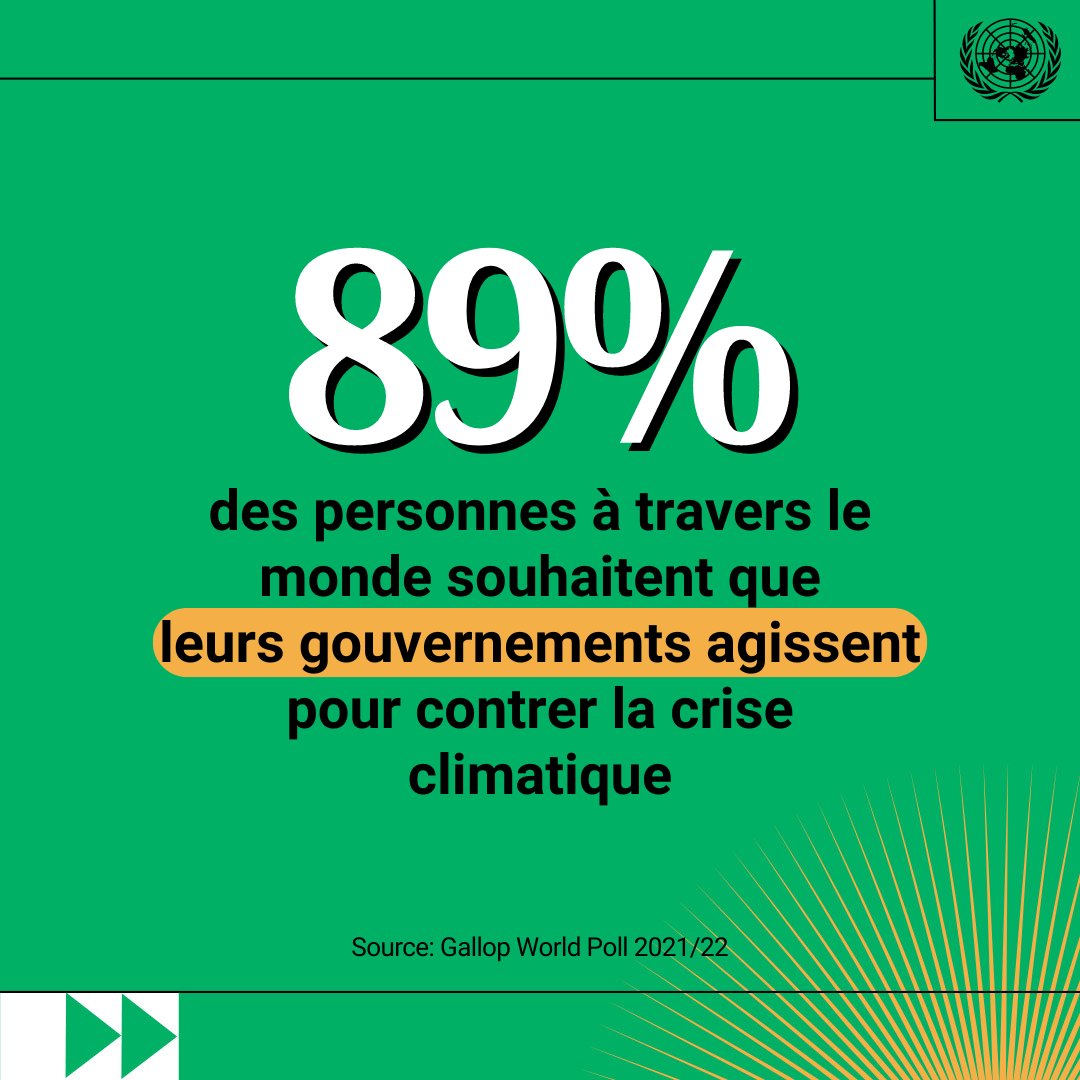 89%

des personnes à travers le monde souhaitent que leurs gouvernements agissent pour contrer la crise climatique

Source: Gallop World Poll 2021/22